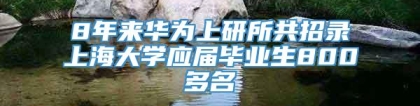 8年来华为上研所共招录上海大学应届毕业生800多名